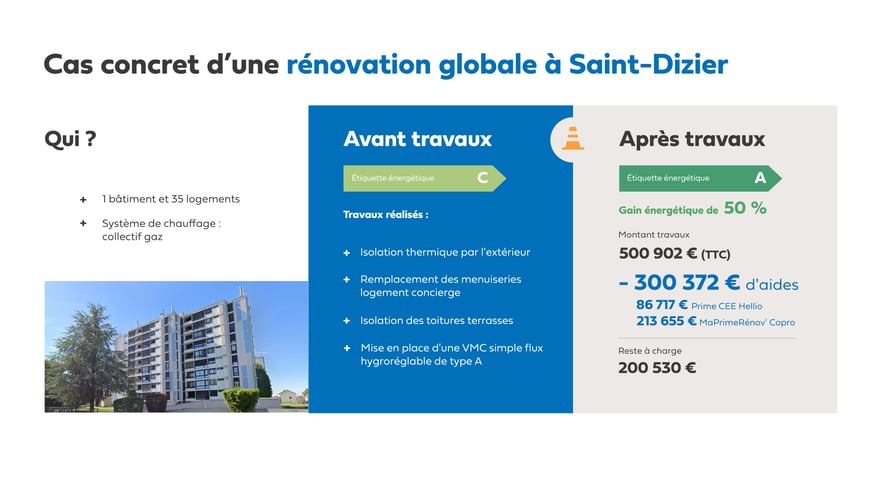 Cas concret d'une rénovation globale à Saint-Dizier

Qui ?

+ 1 bâtiment et 35 logements

+ Système de chauffage : collectif gaz

Avant travaux

Étiquette énergétique C

Travaux réalisés :

+ Isolation thermique par l'extérieur

+ Remplacement des menuiseries logement concierge

+ Isolation des toitures terrasses

+ Mise en place d'une VMC simple flux hygroréglable de type A

Après travaux

Étiquette énergétique A

Gain énergétique de 50 %

Montant travaux
500 902 € (TTC)

- 300 372 € d'aides
86 717 € Prime CEE Hellio
213 655 € MaPrimeRénov' Copro

Reste à charge
200 530 €